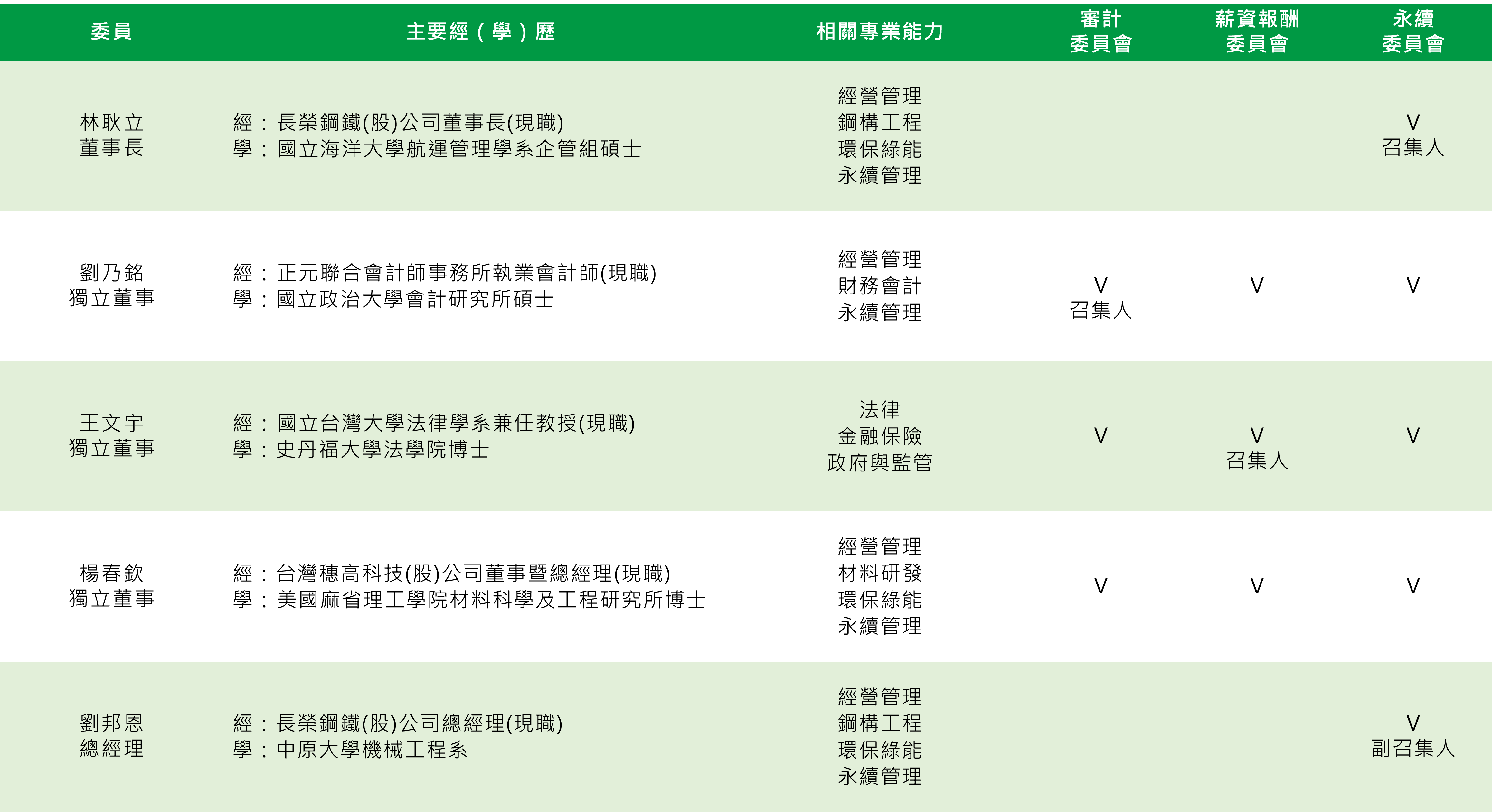 | 委員 | 主要經（學）歷 | 相關專業能力 | 審計委員會 | 薪資報酬委員會 | 永續委員會 |
|---|---|---|---|---|---|
| 林耿立 董事長 | 經：長榮鋼鐵(股)公司董事長(現職) 學：國立海洋大學航運管理學系企管組碩士 | 經營管理 鋼構工程 環保綠能 永續管理 | | | V 召集人 |
| 劉乃銘 獨立董事 | 經：正元聯合會計師事務所執業會計師(現職) 學：國立政治大學會計研究所碩士 | 經營管理 財務會計 永續管理 | V 召集人 | V | V |
| 王文宇 獨立董事 | 經：國立台灣大學法律學系兼任教授(現職) 學：史丹福大學法學院博士 | 法律 金融保險 政府與監管 | V | V 召集人 | V |
| 楊春欽 獨立董事 | 經：台灣穗高科技(股)公司董事暨總經理(現職) 學：美國麻省理工學院材料科學及工程研究所博士 | 經營管理 材料研發 環保綠能 永續管理 | V | V | V |
| 劉邦恩 總經理 | 經：長榮鋼鐵(股)公司總經理(現職) 學：中原大學機械工程系 | 經營管理 鋼構工程 環保綠能 永續管理 | | | V 副召集人 |